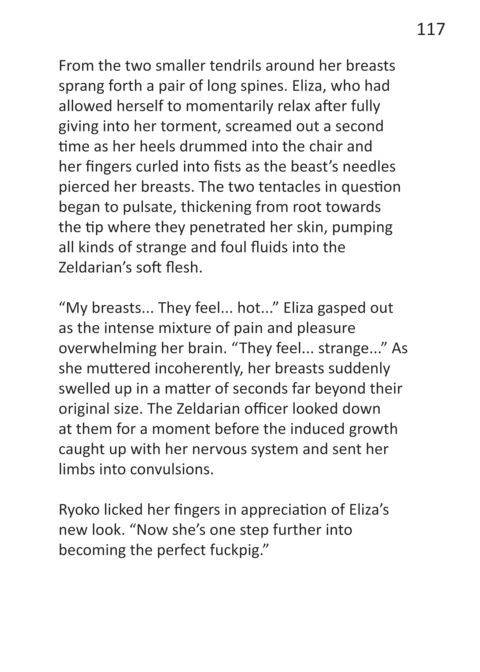 117

From the two smaller tendrils around her breasts sprang forth a pair of long spines. Eliza, who had allowed herself to momentarily relax after fully giving into her torment, screamed out a second time as her heels drummed into the chair and her fingers curled into fists as the beast's needles pierced her breasts. The two tentacles in question began to pulsate, thickening from root towards the tip where they penetrated her skin, pumping all kinds of strange and foul fluids into the Zeldarian's soft flesh.

"My breasts... They feel... hot..." Eliza gasped out as the intense mixture of pain and pleasure overwhelming her brain. "They feel... strange..." As she muttered incoherently, her breasts suddenly swelled up in a matter of seconds far beyond their original size. The Zeldarian officer looked down at them for a moment before the induced growth caught up with her nervous system and sent her limbs into convulsions.

Ryoko licked her fingers in appreciation of Eliza's new look. "Now she's one step further into becoming the perfect fuckpig."